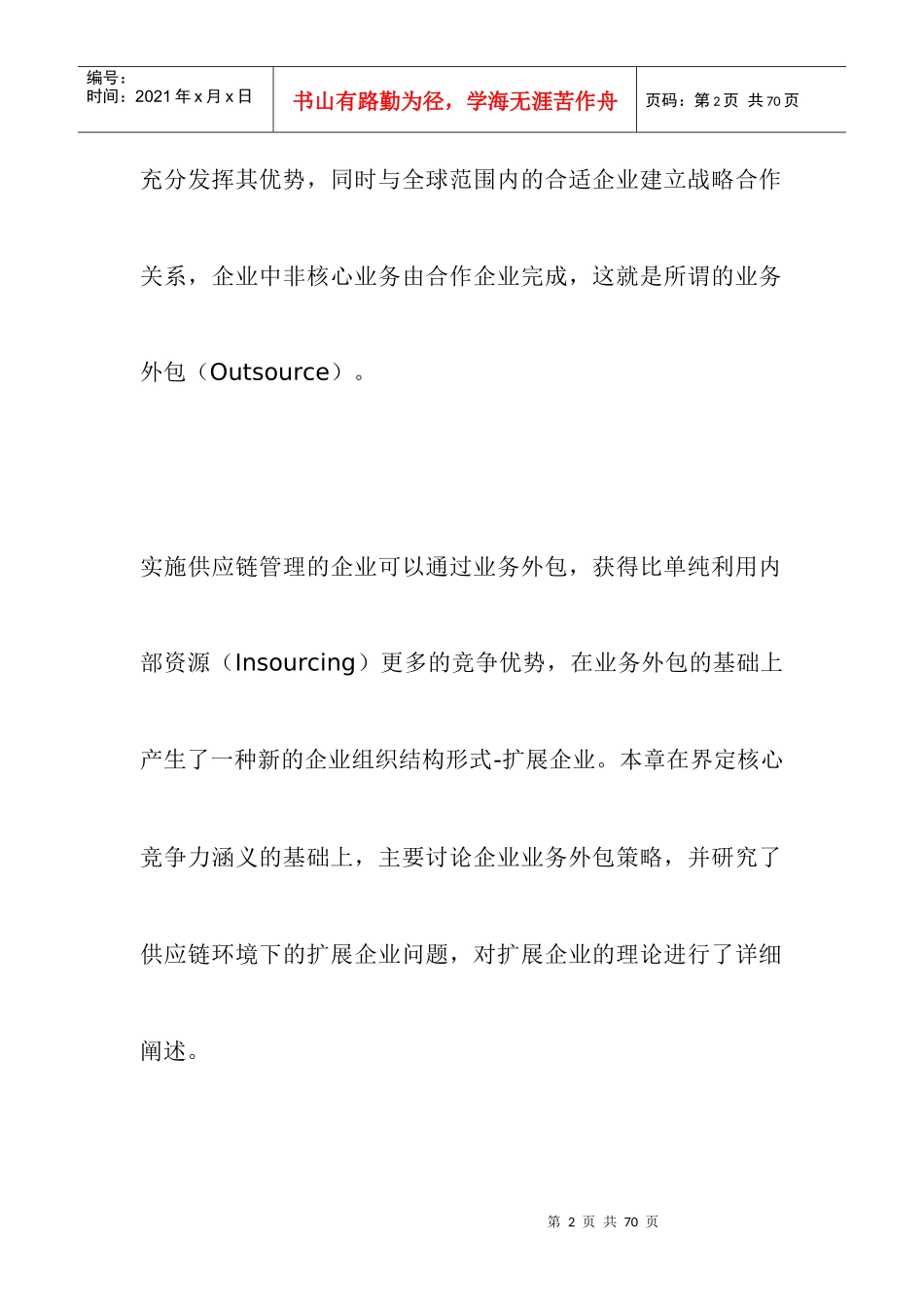 编号：
时间：2021 年 x 月 x 日

书山有路勤为径，学海无涯苦作舟

页码：第 2 页 共 70 页

充分发挥其优势，同时与全球范围内的合适企业建立战略合作关系，企业中非核心业务由合作企业完成，这就是所谓的业务外包（Outsource）。

实施供应链管理的企业可以通过业务外包，获得比单纯利用内部资源（Insourcing）更多的竞争优势，在业务外包的基础上产生了一种新的企业组织结构形式-扩展企业。本章在界定核心竞争力涵义的基础上，主要讨论企业业务外包策略，并研究了供应链环境下的扩展企业问题，对扩展企业的理论进行了详细阐述。

第 2 页 共 70 页